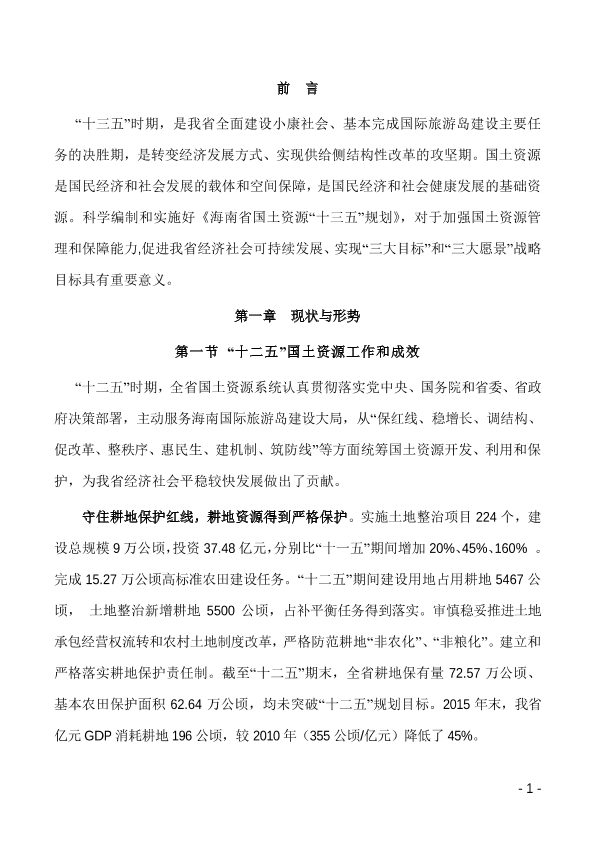 前　言

“十三五”时期，是我省全面建设小康社会、基本完成国际旅游岛建设主要任务的决胜期，是转变经济发展方式、实现供给侧结构性改革的攻坚期。国土资源是国民经济和社会发展的载体和空间保障，是国民经济和社会健康发展的基础资源。科学编制和实施好《海南省国土资源“十三五”规划》，对于加强国土资源管理和保障能力,促进我省经济社会可持续发展、实现“三大目标”和“三大愿景”战略目标具有重要意义。

第一章　现状与形势

第一节 “十二五”国土资源工作和成效

“十二五”时期，全省国土资源系统认真贯彻落实党中央、国务院和省委、省政府决策部署，主动服务海南国际旅游岛建设大局，从“保红线、稳增长、调结构、促改革、整秩序、惠民生、建机制、筑防线”等方面统筹国土资源开发、利用和保护，为我省经济社会平稳较快发展做出了贡献。

守住耕地保护红线，耕地资源得到严格保护。实施土地整治项目 224 个，建设总规模 9 万公顷，投资 37.48 亿元，分别比“十一五”期间增加 20%、45%、160% 。完成 15.27 万公顷高标准农田建设任务。“十二五”期间建设用地占用耕地 5467 公顷， 土地整治新增耕地 5500 公顷，占补平衡任务得到落实。审慎稳妥推进土地承包经营权流转和农村土地制度改革，严格防范耕地“非农化”、“非粮化”。建立和严格落实耕地保护责任制。截至“十二五”期末，全省耕地保有量 72.57 万公顷、基本农田保护面积 62.64 万公顷，均未突破“十二五”规划目标。2015 年末，我省亿元 GDP 消耗耕地 196 公顷，较 2010 年（355 公顷/亿元）降低了 45%。

- 1 -